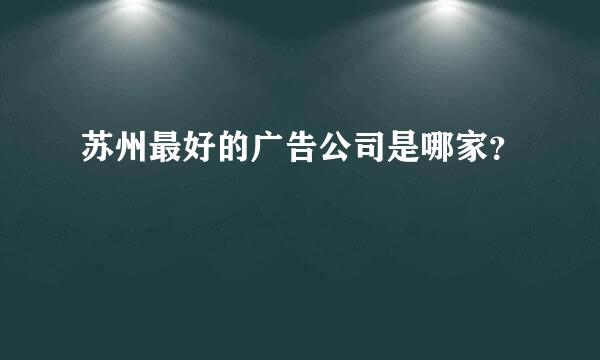 苏州最好的广告公司是哪家?